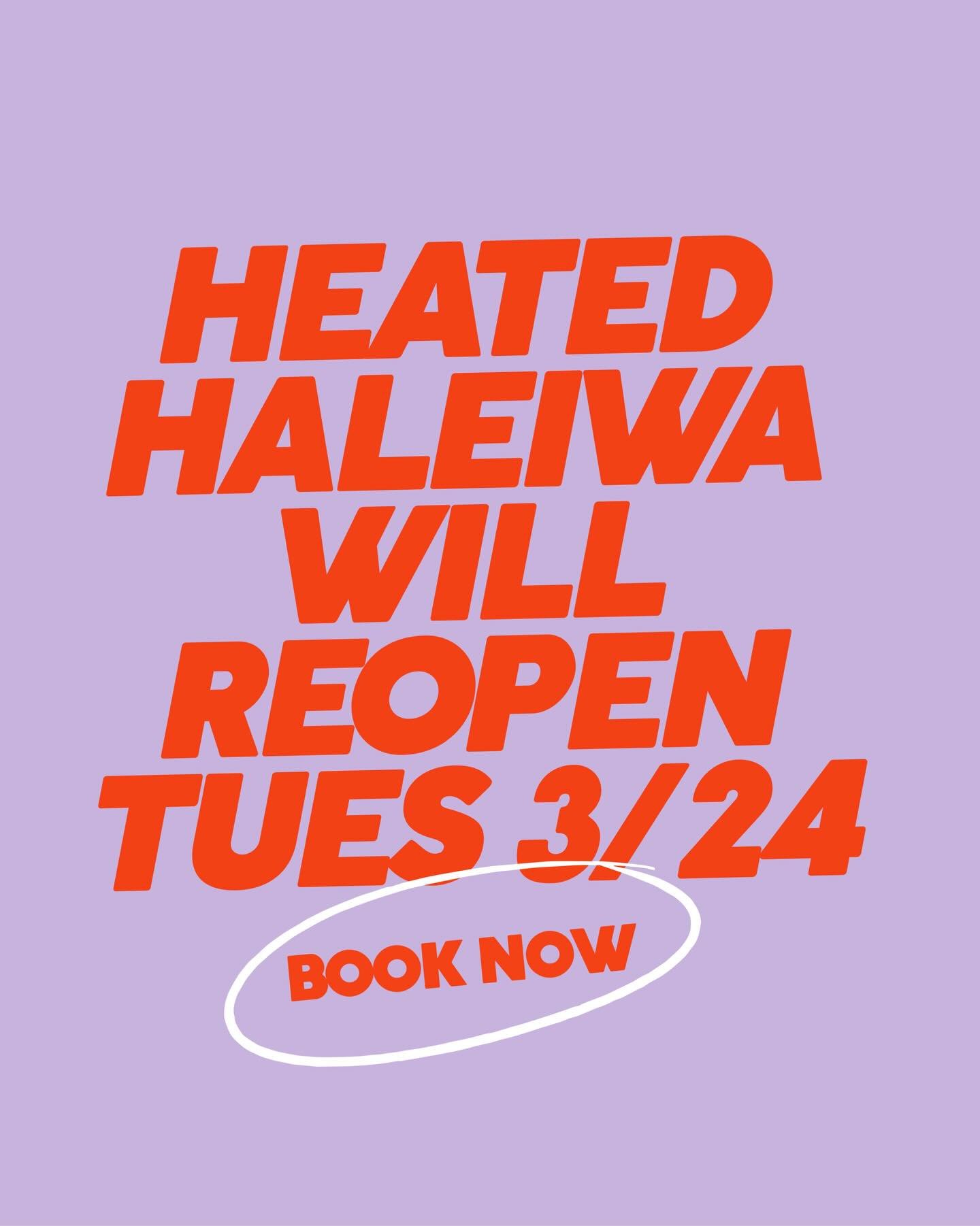 HEATED HALEIWA WILL REOPEN TUES 3/24

BOOK NOW